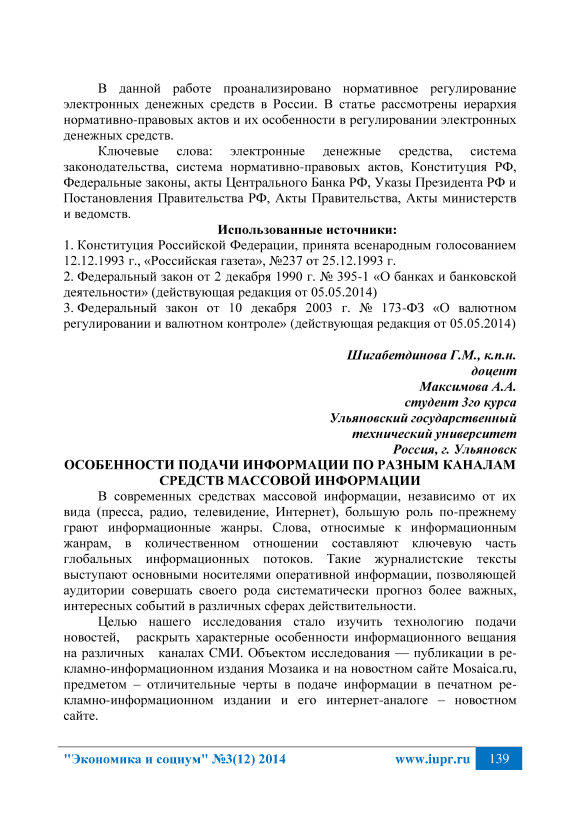 В данной работе проанализировано нормативное регулирование электронных денежных средств в России. В статье рассмотрены иерархия нормативно-правовых актов и их особенности в регулировании электронных денежных средств.

Ключевые слова: электронные денежные средства, система законодательства, система нормативно-правовых актов, Конституция РФ, Федеральные законы, акты Центрального Банка РФ, Указы Президента РФ и Постановления Правительства РФ, Акты Правительства, Акты министерств и ведомств.

Использованные источники:

1. Конституция Российской Федерации, принята всенародным голосованием 12.12.1993 г., «Российская газета», №237 от 25.12.1993 г.
2. Федеральный закон от 2 декабря 1990 г. № 395-1 «О банках и банковской деятельности» (действующая редакция от 05.05.2014)
3. Федеральный закон от 10 декабря 2003 г. № 173-ФЗ «О валютном регулировании и валютном контроле» (действующая редакция от 05.05.2014)

Шигабетдинова Г.М., к.п.н.
доцент
Максимова А.А.
студент 3го курса
Ульяновский государственный
технический университет
Россия, г. Ульяновск

ОСОБЕННОСТИ ПОДАЧИ ИНФОРМАЦИИ ПО РАЗНЫМ КАНАЛАМ СРЕДСТВ МАССОВОЙ ИНФОРМАЦИИ

В современных средствах массовой информации, независимо от их вида (пресса, радио, телевидение, Интернет), большую роль по-прежнему грают информационные жанры. Слова, относимые к информационным жанрам, в количественном отношении составляют ключевую часть глобальных информационных потоков. Такие журналистские тексты выступают основными носителями оперативной информации, позволяющей аудитории совершать своего рода систематически прогноз более важных, интересных событий в различных сферах действительности.

Целью нашего исследования стало изучить технологию подачи новостей, раскрыть характерные особенности информационного вещания на различных каналах СМИ. Объектом исследования — публикации в рекламно-информационном издания Мозаика и на новостном сайте Mosaica.ru, предметом – отличительные черты в подаче информации в печатном рекламно-информационном издании и его интернет-аналоге – новостном сайте.

"Экономика и социум" №3(12) 2014 www.iupr.ru 139